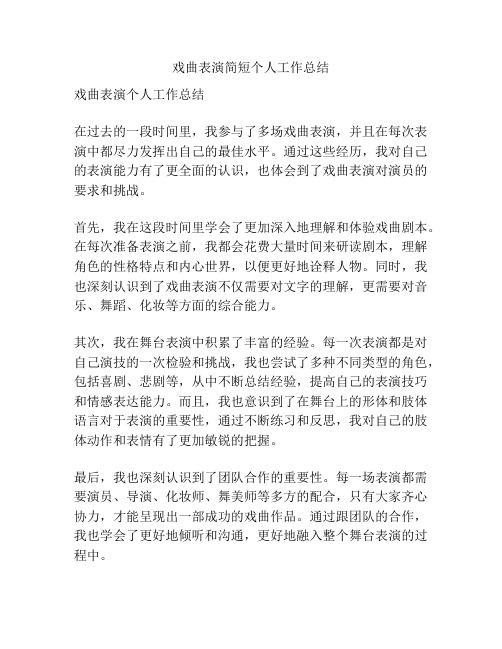 戏曲表演简短个人工作总结

戏曲表演个人工作总结

在过去的一段时间里，我参与了多场戏曲表演，并且在每次表演中都尽力发挥出自己的最佳水平。通过这些经历，我对自己的表演能力有了更全面的认识，也体会到了戏曲表演对演员的要求和挑战。

首先，我在这段时间里学会了更加深入地理解和体验戏曲剧本。在每次准备表演之前，我都会花费大量时间来研读剧本，理解角色的性格特点和内心世界，以便更好地诠释人物。同时，我也深刻认识到了戏曲表演不仅需要对文字的理解，更需要对音乐、舞蹈、化妆等方面的综合能力。

其次，我在舞台表演中积累了丰富的经验。每一次表演都是对自己演技的一次检验和挑战，我也尝试了多种不同类型的角色，包括喜剧、悲剧等，从中不断总结经验，提高自己的表演技巧和情感表达能力。而且，我也意识到了在舞台上的形体和肢体语言对于表演的重要性，通过不断练习和反思，我对自己的肢体动作和表情有了更加敏锐的把握。

最后，我也深刻认识到了团队合作的重要性。每一场表演都需要演员、导演、化妆师、舞美师等多方的配合，只有大家齐心协力，才能呈现出一部成功的戏曲作品。通过跟团队的合作，我也学会了更好地倾听和沟通，更好地融入整个舞台表演的过程中。